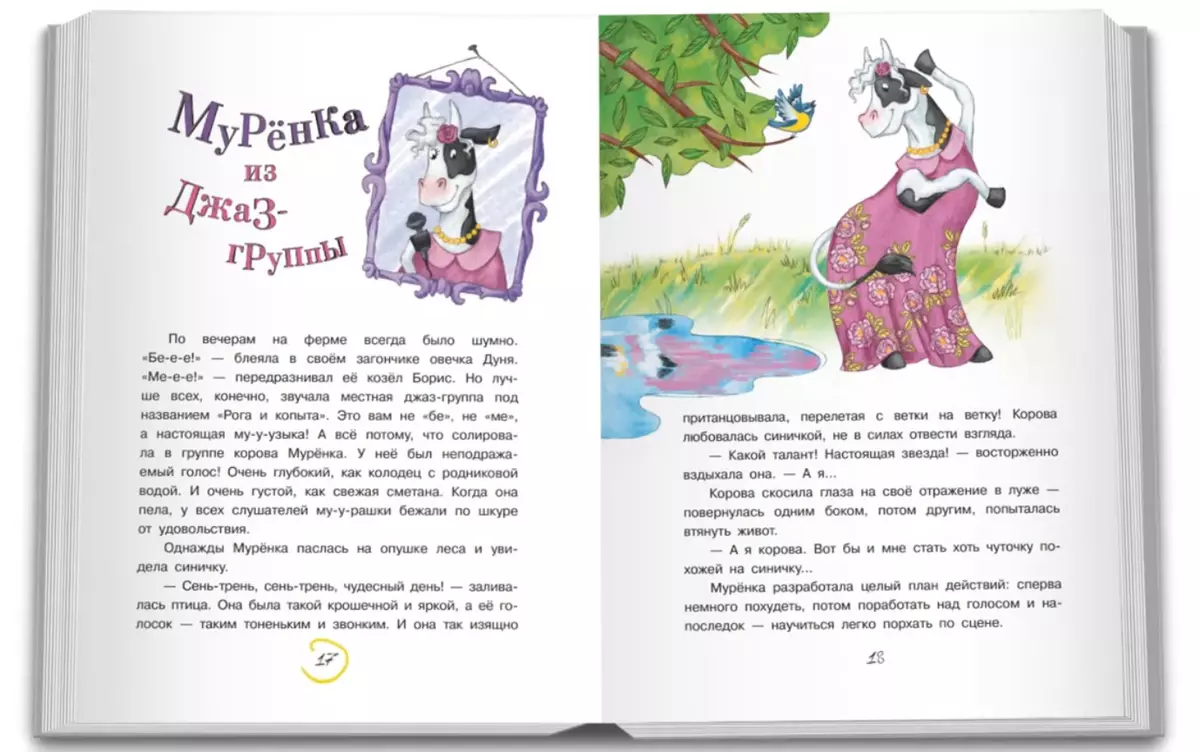 Мурёнка из джаз-группы

По вечерам на ферме всегда было шумно. «Бе-е-е!» — блеяла в своём загончике овечка Дуня. «Ме-е-е!» — передразнивал её козёл Борис. Но лучше всех, конечно, звучала местная джаз-группа под названием «Рога и копыта». Это вам не «бе», не «ме», а настоящая му-у-узыка! А всё потому, что солировала в группе корова Мурёнка. У неё был неподражаемый голос! Очень глубокий, как колодец с родниковой водой. И очень густой, как свежая сметана. Когда она пела, у всех слушателей му-у-рашки бежали по шкуре от удовольствия.

Однажды Мурёнка паслась на опушке леса и увидела синичку.

— Сень-трень, сень-трень, чудесный день! — заливалась птица. Она была такой крошечной и яркой, а её голосок — таким тоненьким и звонким. И она так изящно

17

пританцовывала, перелетая с ветки на ветку! Корова любовалась синичкой, не в силах отвести взгляда.

— Какой талант! Настоящая звезда! — восторженно вздыхала она. — А я...

Корова скосила глаза на своё отражение в луже — повернулась одним боком, потом другим, попыталась втянуть живот.

— А я корова. Вот бы и мне стать хоть чуточку похожей на синичку...

Мурёнка разработала целый план действий: сперва немного похудеть, потом поработать над голосом и напоследок — научиться легко порхать по сцене.

18